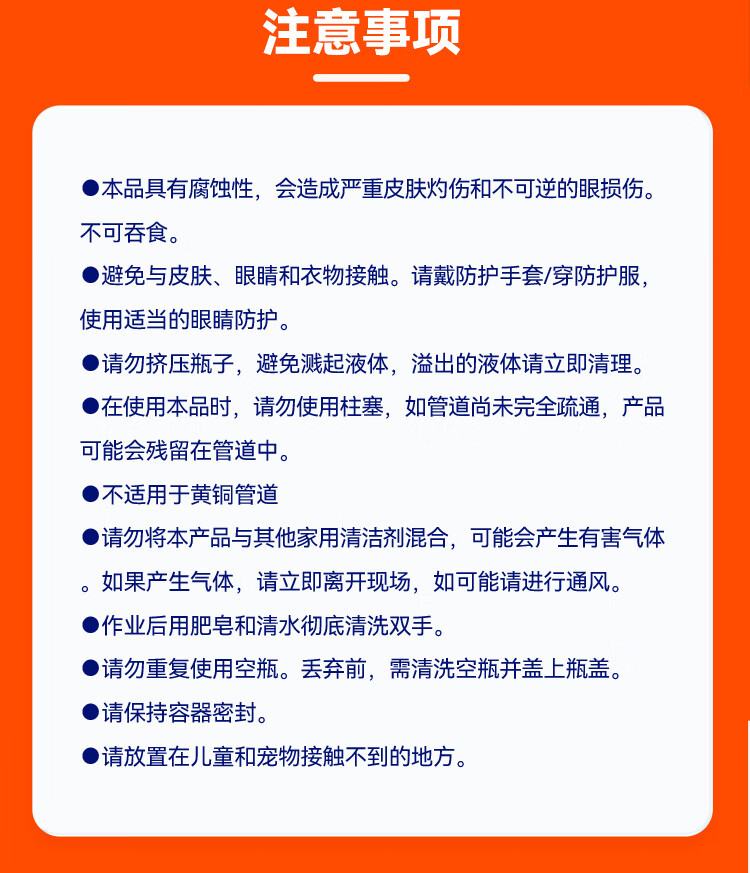 注意事项

●本品具有腐蚀性，会造成严重皮肤灼伤和不可逆的眼损伤。不可吞食。

●避免与皮肤、眼睛和衣物接触。请戴防护手套/穿防护服，使用适当的眼睛防护。

●请勿挤压瓶子，避免溅起液体，溢出的液体请立即清理。

●在使用本品时，请勿使用柱塞，如管道尚未完全疏通，产品可能会残留在管道中。

●不适用于黄铜管道

●请勿将本产品与其他家用清洁剂混合，可能会产生有害气体。如果产生气体，请立即离开现场，如可能请进行通风。

●作业后用肥皂和清水彻底清洗双手。

●请勿重复使用空瓶。丢弃前，需清洗空瓶并盖上瓶盖。

●请保持容器密封。

●请放置在儿童和宠物接触不到的地方。